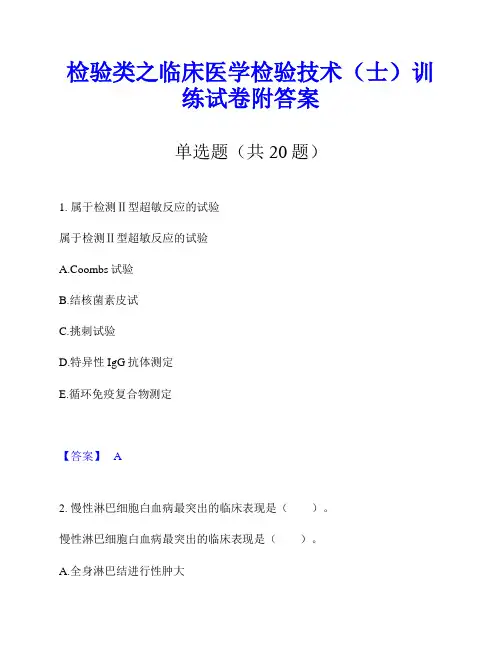 检验类之临床医学检验技术（士）训练试卷附答案

单选题（共 20 题）

1. 属于检测Ⅱ型超敏反应的试验

属于检测Ⅱ型超敏反应的试验

A.Coombs 试验

B.结核菌素皮试

C.挑刺试验

D.特异性 IgG 抗体测定

E.循环免疫复合物测定

【答案】 A

2. 慢性淋巴细胞白血病最突出的临床表现是（　　）。

慢性淋巴细胞白血病最突出的临床表现是（　　）。

A.全身淋巴结进行性肿大